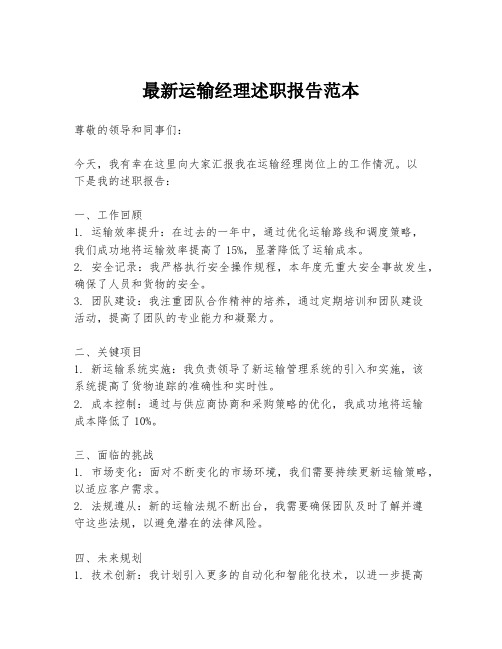 最新运输经理述职报告范本

尊敬的领导和同事们：

今天，我有幸在这里向大家汇报我在运输经理岗位上的工作情况。以下是我的述职报告：

一、工作回顾
1. 运输效率提升：在过去的一年中，通过优化运输路线和调度策略，我们成功地将运输效率提高了 15%，显著降低了运输成本。
2. 安全记录：我严格执行安全操作规程，本年度无重大安全事故发生，确保了人员和货物的安全。
3. 团队建设：我注重团队合作精神的培养，通过定期培训和团队建设活动，提高了团队的专业能力和凝聚力。

二、关键项目
1. 新运输系统实施：我负责领导了新运输管理系统的引入和实施，该系统提高了货物追踪的准确性和实时性。
2. 成本控制：通过与供应商协商和采购策略的优化，我成功地将运输成本降低了 10%。

三、面临的挑战
1. 市场变化：面对不断变化的市场环境，我们需要持续更新运输策略，以适应客户需求。
2. 法规遵从：新的运输法规不断出台，我需要确保团队及时了解并遵守这些法规，以避免潜在的法律风险。

四、未来规划
1. 技术创新：我计划引入更多的自动化和智能化技术，以进一步提高